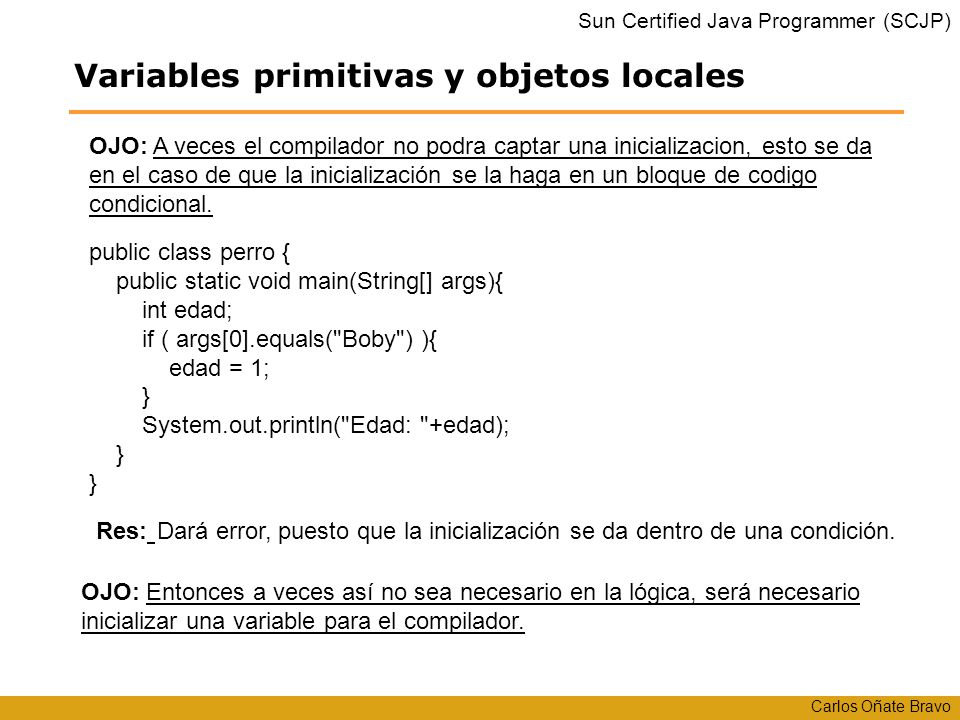 Sun Certified Java Programmer (SCJP)

Variables primitivas y objetos locales

OJO: A veces el compilador no podra captar una inicializacion, esto se da en el caso de que la inicialización se la haga en un bloque de codigo condicional.

public class perro {
public static void main(String[] args){
int edad;
if ( args[0].equals("Boby") ){
edad = 1;
}
System.out.println("Edad: "+edad);
}
}

Res: Dará error, puesto que la inicialización se da dentro de una condición.

OJO: Entonces a veces así no sea necesario en la lógica, será necesario inicializar una variable para el compilador.

Carlos Oñate Bravo